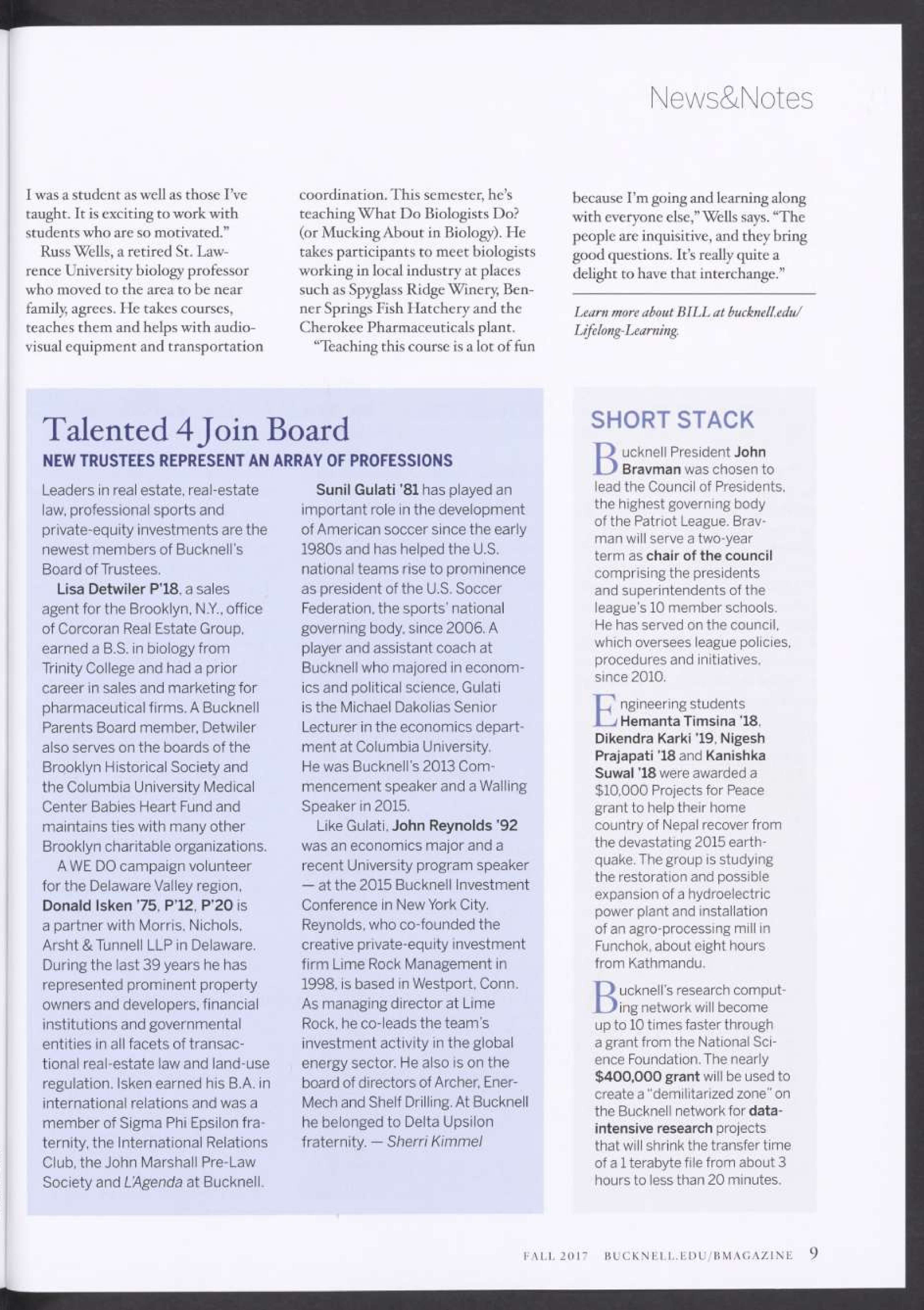 News&Notes

I was a student as well as those I've taught. It is exciting to work with students who are so motivated."

Russ Wells, a retired St. Lawrence University biology professor who moved to the area to be near family, agrees. He takes courses, teaches them and helps with audiovisual equipment and transportation coordination. This semester, he's teaching What Do Biologists Do? (or Mucking About in Biology). He takes participants to meet biologists working in local industry at places such as Spyglass Ridge Winery, Benner Springs Fish Hatchery and the Cherokee Pharmaceuticals plant.

"Teaching this course is a lot of fun because I'm going and learning along with everyone else," Wells says. "The people are inquisitive, and they bring good questions. It's really quite a delight to have that interchange."

Learn more about BILL at bucknell.edu/Lifelong-Learning.

Talented 4 Join Board

NEW TRUSTEES REPRESENT AN ARRAY OF PROFESSIONS

Leaders in real estate, real-estate law, professional sports and private-equity investments are the newest members of Bucknell's Board of Trustees.

Lisa Detwiler P'18, a sales agent for the Brooklyn, N.Y., office of Corcoran Real Estate Group, earned a B.S. in biology from Trinity College and had a prior career in sales and marketing for pharmaceutical firms. A Bucknell Parents Board member, Detwiler also serves on the boards of the Brooklyn Historical Society and the Columbia University Medical Center Babies Heart Fund and maintains ties with many other Brooklyn charitable organizations.

A WE DO campaign volunteer for the Delaware Valley region, Donald Isken '75, P'12, P'20 is a partner with Morris, Nichols, Arsht & Tunnell LLP in Delaware. During the last 39 years he has represented prominent property owners and developers, financial institutions and governmental entities in all facets of transactional real-estate law and land-use regulation. Isken earned his B.A. in international relations and was a member of Sigma Phi Epsilon fraternity, the International Relations Club, the John Marshall Pre-Law Society and L'Agenda at Bucknell.

Sunil Gulati '81 has played an important role in the development of American soccer since the early 1980s and has helped the U.S. national teams rise to prominence as president of the U.S. Soccer Federation, the sports' national governing body, since 2006. A player and assistant coach at Bucknell who majored in economics and political science, Gulati is the Michael Dakolias Senior Lecturer in the economics department at Columbia University. He was Bucknell's 2013 Commencement speaker and a Walling Speaker in 2015.

Like Gulati, John Reynolds '92 was an economics major and a recent University program speaker — at the 2015 Bucknell Investment Conference in New York City. Reynolds, who co-founded the creative private-equity investment firm Lime Rock Management in 1998, is based in Westport, Conn. As managing director at Lime Rock, he co-leads the team's investment activity in the global energy sector. He also is on the board of directors of Archer, EnerMech and Shelf Drilling. At Bucknell he belonged to Delta Upsilon fraternity. — Sherri Kimmel

SHORT STACK

Bucknell President John Bravman was chosen to lead the Council of Presidents, the highest governing body of the Patriot League. Bravman will serve a two-year term as chair of the council comprising the presidents and superintendents of the league's 10 member schools. He has served on the council, which oversees league policies, procedures and initiatives, since 2010.

Engineering students Hemanta Timsina '18, Dikendra Karki '19, Nigesh Prajapati '18 and Kanishka Suwal '18 were awarded a $10,000 Projects for Peace grant to help their home country of Nepal recover from the devastating 2015 earthquake. The group is studying the restoration and possible expansion of a hydroelectric power plant and installation of an agro-processing mill in Funchok, about eight hours from Kathmandu.

Bucknell's research computing network will become up to 10 times faster through a grant from the National Science Foundation. The nearly $400,000 grant will be used to create a "demilitarized zone" on the Bucknell network for data-intensive research projects that will shrink the transfer time of a 1 terabyte file from about 3 hours to less than 20 minutes.

FALL 2017 BUCKNELL.EDU/BMAGAZINE 9